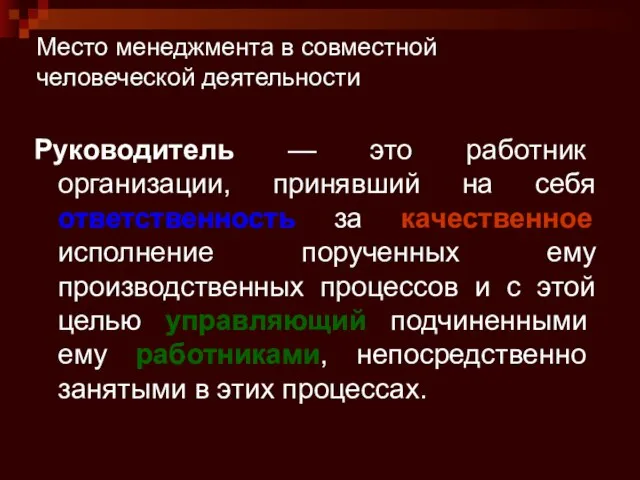 Место менеджмента в совместной человеческой деятельности

Руководитель — это работник организации, принявший на себя ответственность за качественное исполнение порученных ему производственных процессов и с этой целью управляющий подчиненными ему работниками, непосредственно занятыми в этих процессах.